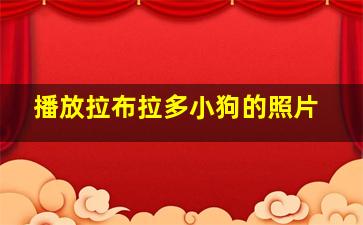 播放拉布拉多小狗的照片